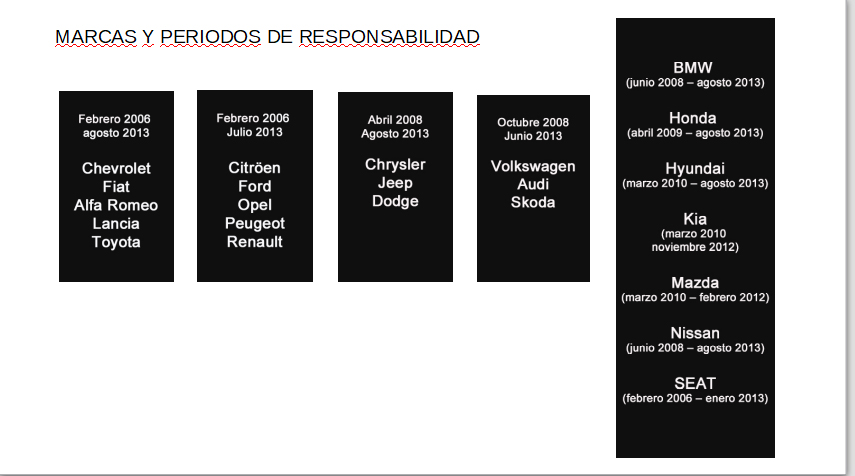 MARCAS Y PERIODOS DE RESPONSABILIDAD

Febrero 2006
agosto 2013

Chevrolet
Fiat
Alfa Romeo
Lancia
Toyota

Febrero 2006
Julio 2013

Citröen
Ford
Opel
Peugeot
Renault

Abril 2008
Agosto 2013

Chrysler
Jeep
Dodge

Octubre 2008
Junio 2013

Volkswagen
Audi
Skoda

BMW
(junio 2008 – agosto 2013)

Honda
(abril 2009 – agosto 2013)

Hyundai
(marzo 2010 – agosto 2013)

Kia
(marzo 2010
noviembre 2012)

Mazda
(marzo 2010 – febrero 2012)

Nissan
(junio 2008 – agosto 2013)

SEAT
(febrero 2006 – enero 2013)